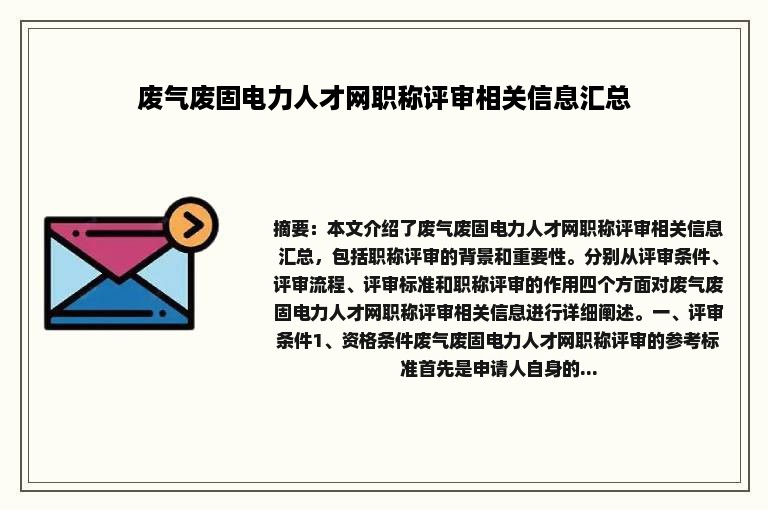 废气废固电力人才网职称评审相关信息汇总

摘要：本文介绍了废气废固电力人才网职称评审相关信息汇总，包括职称评审的背景和重要性。分别从评审条件、评审流程、评审标准和职称评审的作用四个方面对废气废固电力人才网职称评审相关信息进行详细阐述。一、评审条件1、资格条件废气废固电力人才网职称评审的参考标准首先是申请人自身的...